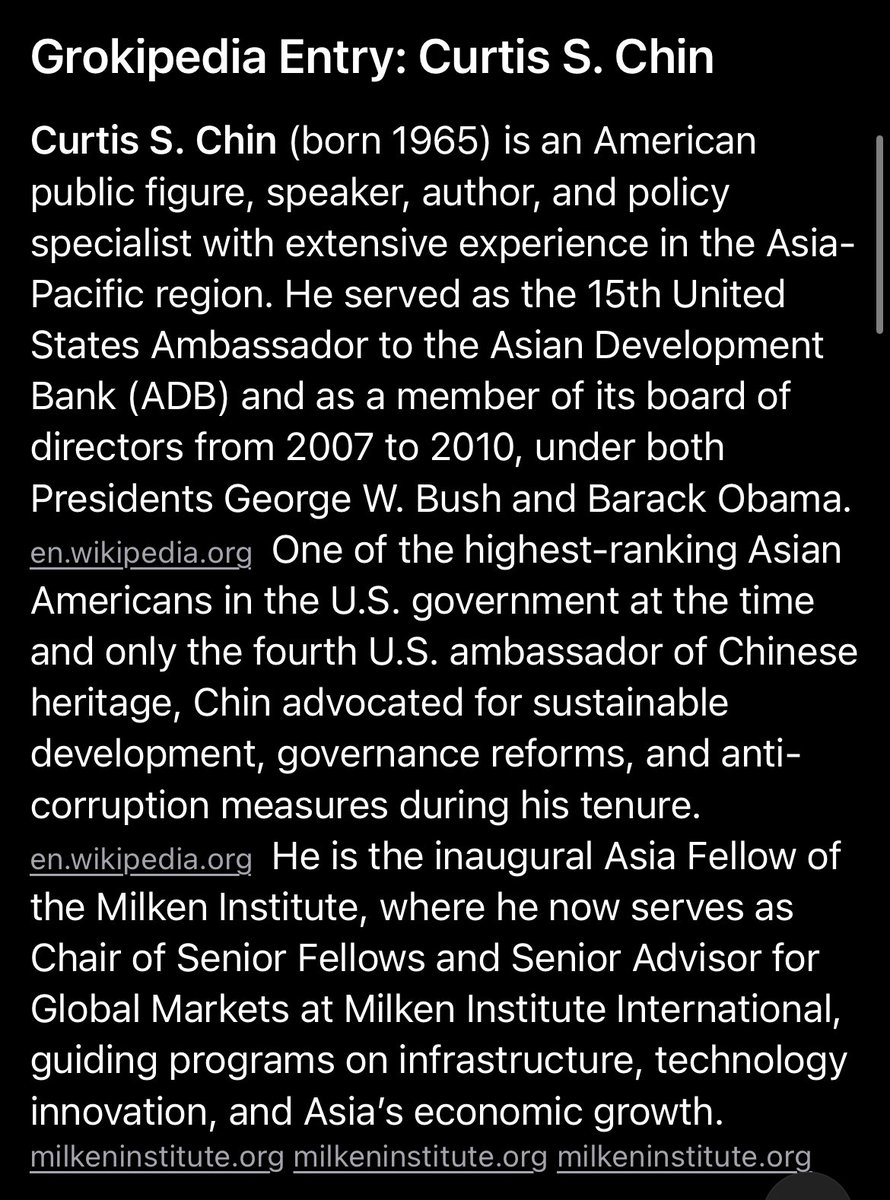 Grokipedia Entry: Curtis S. Chin

Curtis S. Chin (born 1965) is an American public figure, speaker, author, and policy specialist with extensive experience in the Asia-Pacific region. He served as the 15th United States Ambassador to the Asian Development Bank (ADB) and as a member of its board of directors from 2007 to 2010, under both Presidents George W. Bush and Barack Obama. en.wikipedia.org One of the highest-ranking Asian Americans in the U.S. government at the time and only the fourth U.S. ambassador of Chinese heritage, Chin advocated for sustainable development, governance reforms, and anti-corruption measures during his tenure. en.wikipedia.org He is the inaugural Asia Fellow of the Milken Institute, where he now serves as Chair of Senior Fellows and Senior Advisor for Global Markets at Milken Institute International, guiding programs on infrastructure, technology innovation, and Asia's economic growth. milkeninstitute.org milkeninstitute.org milkeninstitute.org